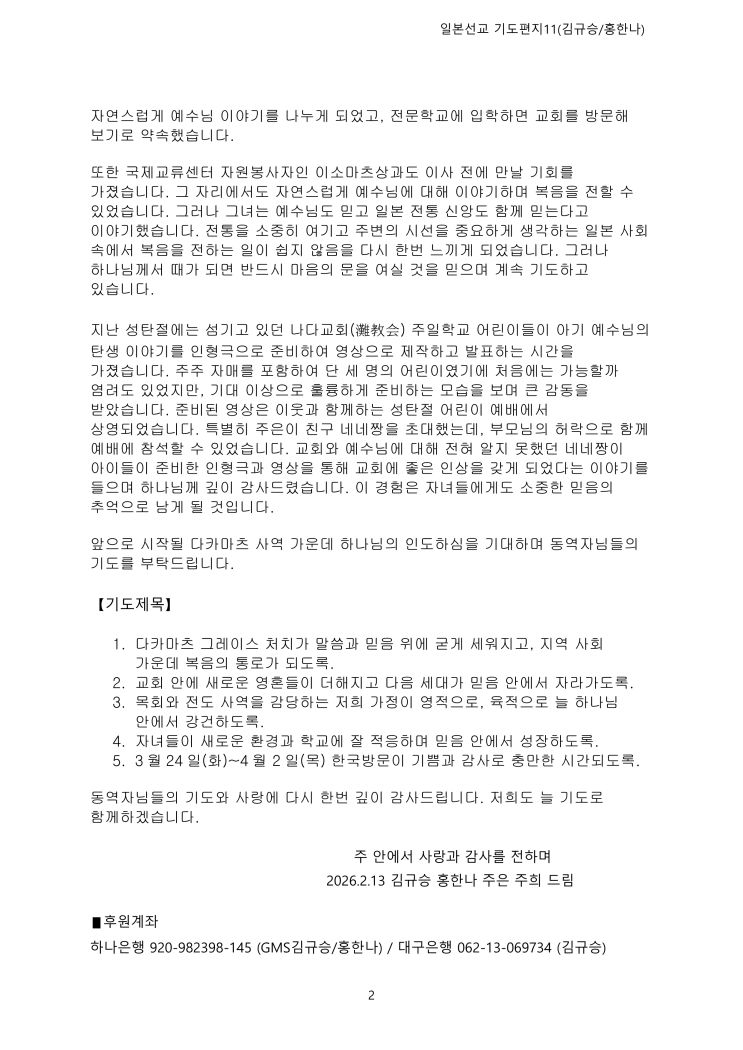 일본선교 기도편지11(김규승/홍한나)

자연스럽게 예수님 이야기를 나누게 되었고, 전문학교에 입학하면 교회를 방문해 보기로 약속했습니다.

또한 국제교류센터 자원봉사자인 이소마츠상과도 이사 전에 만날 기회를 가졌습니다. 그 자리에서도 자연스럽게 예수님에 대해 이야기하며 복음을 전할 수 있었습니다. 그러나 그녀는 예수님도 믿고 일본 전통 신앙도 함께 믿는다고 이야기했습니다. 전통을 소중히 여기고 주변의 시선을 중요하게 생각하는 일본 사회 속에서 복음을 전하는 일이 쉽지 않음을 다시 한번 느끼게 되었습니다. 그러나 하나님께서 때가 되면 반드시 마음의 문을 여실 것을 믿으며 계속 기도하고 있습니다.

지난 성탄절에는 섬기고 있던 나다교회(灘教会) 주일학교 어린이들이 아기 예수님의 탄생 이야기를 인형극으로 준비하여 영상으로 제작하고 발표하는 시간을 가졌습니다. 주주 자매를 포함하여 단 세 명의 어린이였기에 처음에는 가능할까 염려도 있었지만, 기대 이상으로 훌륭하게 준비하는 모습을 보며 큰 감동을 받았습니다. 준비된 영상은 이웃과 함께하는 성탄절 어린이 예배에서 상영되었습니다. 특별히 주은이 친구 네네짱을 초대했는데, 부모님의 허락으로 함께 예배에 참석할 수 있었습니다. 교회와 예수님에 대해 전혀 알지 못했던 네네짱이 아이들이 준비한 인형극과 영상을 통해 교회에 좋은 인상을 갖게 되었다는 이야기를 들으며 하나님께 깊이 감사드렸습니다. 이 경험은 자녀들에게도 소중한 믿음의 추억으로 남게 될 것입니다.

앞으로 시작될 다카마츠 사역 가운데 하나님의 인도하심을 기대하며 동역자님들의 기도를 부탁드립니다.

【기도제목】

1. 다카마츠 그레이스 처치가 말씀과 믿음 위에 굳게 세워지고, 지역 사회 가운데 복음의 통로가 되도록.
2. 교회 안에 새로운 영혼들이 더해지고 다음 세대가 믿음 안에서 자라가도록.
3. 목회와 전도 사역을 감당하는 저희 가정이 영적으로, 육적으로 늘 하나님 안에서 강건하도록.
4. 자녀들이 새로운 환경과 학교에 잘 적응하며 믿음 안에서 성장하도록.
5. 3 월 24 일(화)~4 월 2 일(목) 한국방문이 기쁨과 감사로 충만한 시간되도록.

동역자님들의 기도와 사랑에 다시 한번 깊이 감사드립니다. 저희도 늘 기도로 함께하겠습니다.

주 안에서 사랑과 감사를 전하며
2026.2.13 김규승 홍한나 주은 주희 드림

■후원계좌
하나은행 920-982398-145 (GMS김규승/홍한나) / 대구은행 062-13-069734 (김규승)

2